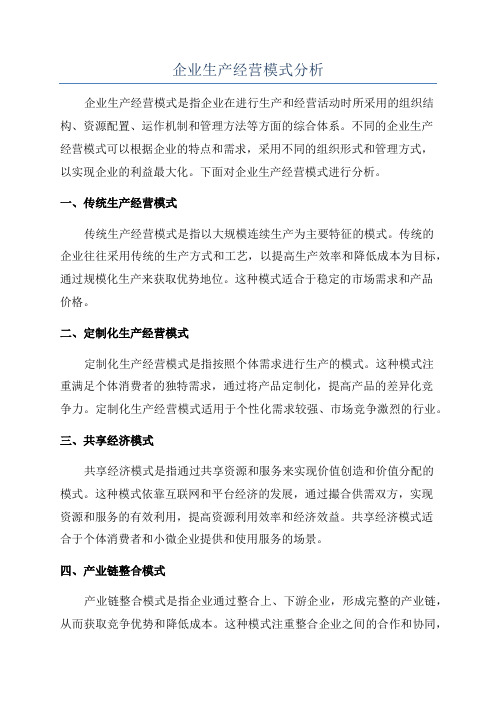 企业生产经营模式分析

企业生产经营模式是指企业在进行生产和经营活动时所采用的组织结构、资源配置、运作机制和管理方法等方面的综合体系。不同的企业生产经营模式可以根据企业的特点和需求，采用不同的组织形式和管理方式，以实现企业的利益最大化。下面对企业生产经营模式进行分析。

一、传统生产经营模式

传统生产经营模式是指以大规模连续生产为主要特征的模式。传统的企业往往采用传统的生产方式和工艺，以提高生产效率和降低成本为目标，通过规模化生产来获取优势地位。这种模式适合于稳定的市场需求和产品价格。

二、定制化生产经营模式

定制化生产经营模式是指按照个体需求进行生产的模式。这种模式注重满足个体消费者的独特需求，通过将产品定制化，提高产品的差异化竞争力。定制化生产经营模式适用于个性化需求较强、市场竞争激烈的行业。

三、共享经济模式

共享经济模式是指通过共享资源和服务来实现价值创造和价值分配的模式。这种模式依靠互联网和平台经济的发展，通过撮合供需双方，实现资源和服务的有效利用，提高资源利用效率和经济效益。共享经济模式适合于个体消费者和小微企业提供和使用服务的场景。

四、产业链整合模式

产业链整合模式是指企业通过整合上、下游企业，形成完整的产业链，从而获取竞争优势和降低成本。这种模式注重整合企业之间的合作和协同，